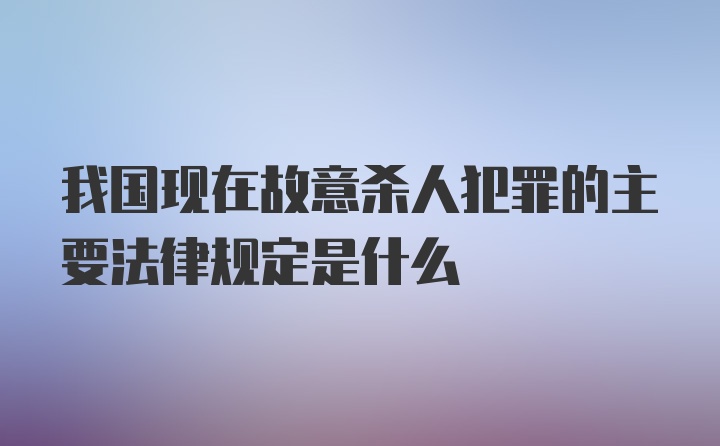 我国现在故意杀人犯罪的主要法律规定是什么